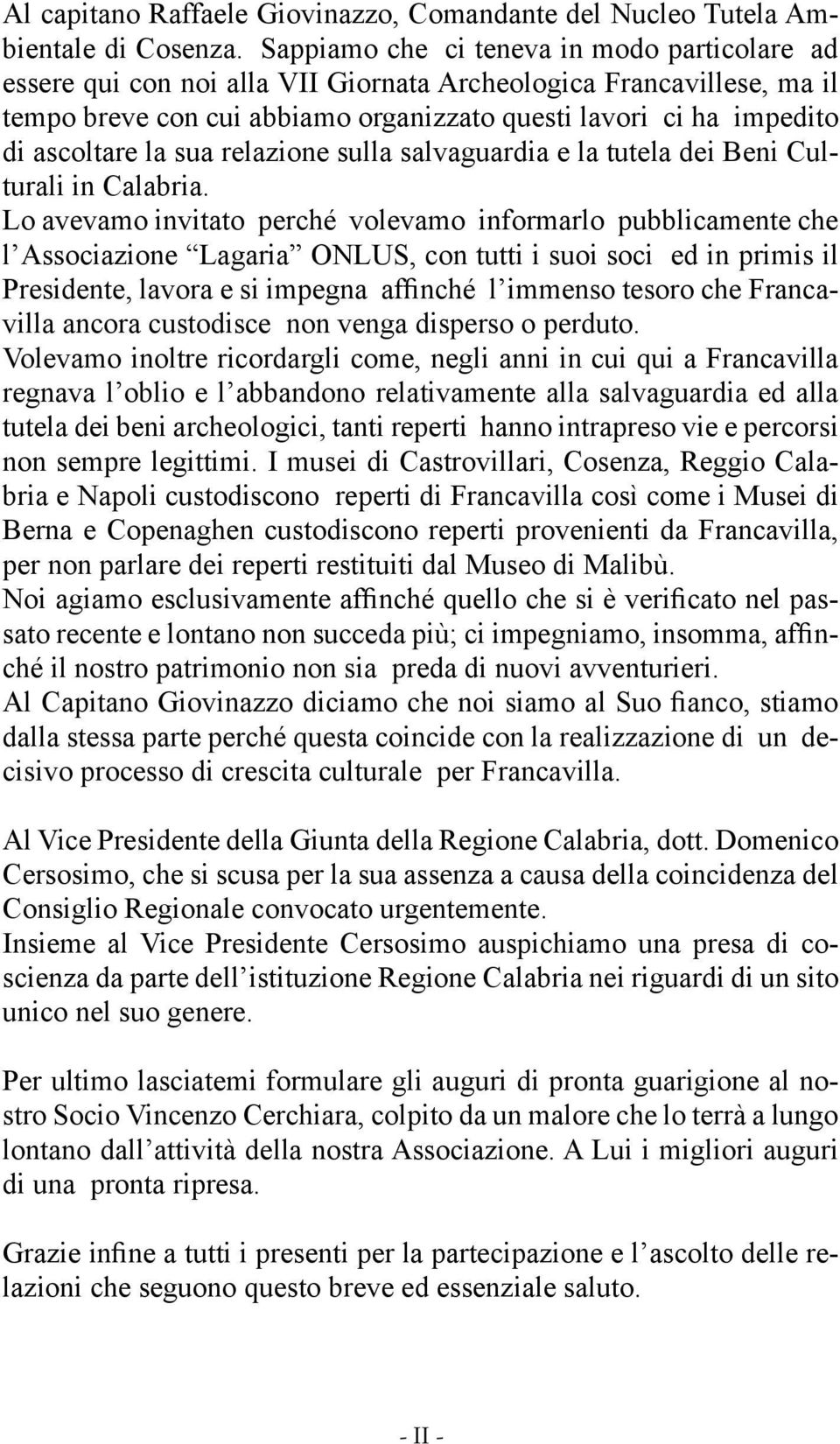 Al capitano Raffaele Giovinazzo, Comandante del Nucleo Tutela Ambientale di Cosenza. Sappiamo che ci teneva in modo particolare ad essere qui con noi alla VII Giornata Archeologica Francavillese, ma il tempo breve con cui abbiamo organizzato questi lavori ci ha impedito di ascoltare la sua relazione sulla salvaguardia e la tutela dei Beni Culturali in Calabria.
Lo avevamo invitato perché volevamo informarlo pubblicamente che l'Associazione "Lagaria" ONLUS, con tutti i suoi soci ed in primis il Presidente, lavora e si impegna affinché l'immenso tesoro che Francavilla ancora custodisce non venga disperso o perduto.
Volevamo inoltre ricordargli come, negli anni in cui qui a Francavilla regnava l'oblio e l'abbandono relativamente alla salvaguardia ed alla tutela dei beni archeologici, tanti reperti hanno intrapreso vie e percorsi non sempre legittimi. I musei di Castrovillari, Cosenza, Reggio Calabria e Napoli custodiscono reperti di Francavilla così come i Musei di Berna e Copenaghen custodiscono reperti provenienti da Francavilla, per non parlare dei reperti restituiti dal Museo di Malibù.
Noi agiamo esclusivamente affinché quello che si è verificato nel passato recente e lontano non succeda più; ci impegniamo, insomma, affinché il nostro patrimonio non sia preda di nuovi avventurieri.
Al Capitano Giovinazzo diciamo che noi siamo al Suo fianco, stiamo dalla stessa parte perché questa coincide con la realizzazione di un decisivo processo di crescita culturale per Francavilla.

Al Vice Presidente della Giunta della Regione Calabria, dott. Domenico Cersosimo, che si scusa per la sua assenza a causa della coincidenza del Consiglio Regionale convocato urgentemente.
Insieme al Vice Presidente Cersosimo auspichiamo una presa di coscienza da parte dell'istituzione Regione Calabria nei riguardi di un sito unico nel suo genere.

Per ultimo lasciatemi formulare gli auguri di pronta guarigione al nostro Socio Vincenzo Cerchiara, colpito da un malore che lo terrà a lungo lontano dall'attività della nostra Associazione. A Lui i migliori auguri di una pronta ripresa.

Grazie infine a tutti i presenti per la partecipazione e l'ascolto delle relazioni che seguono questo breve ed essenziale saluto.

- II -